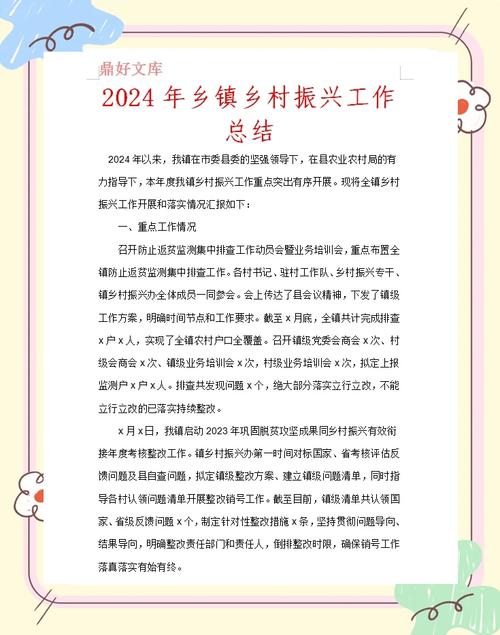 鼎好文库

2024 年乡镇乡村振兴工作总结

2024 年以来，我镇在市委县委的坚强领导下，在县农业农村局的有力指导下，本年度我镇乡村振兴工作重点突出有序开展。现将全镇乡村振兴工作开展和落实情况汇报如下：

一、重点工作情况

召开防止返贫监测集中排查工作动员会暨业务培训会，重点布置全镇防止返贫监测集中排查工作。各村书记、驻村工作队、乡村振兴专干、镇乡村振兴办全体成员一同参会。会上传达了县会议精神，下发了镇级工作方案，明确时间节点和工作要求。截至 x 月底，全镇共计完成排查 x 户 x 人，实现了全镇农村户口全覆盖。召开镇级党委会商会 x 次、村级会商会 x 次、镇级业务培训会 x 次，村级业务培训会 x 次，拟定上报监测户 x 户 x 人。排查共发现问题 x 个，绝大部分落实立行立改，不能立行立改的已落实持续整改。

x 月 x 日，我镇启动 2023 年巩固脱贫攻坚成果同乡村振兴有效衔接年度考核整改工作。镇乡村振兴办第一时间对标国家、省考核评估反馈问题及县自查问题，拟定镇级整改方案、建立镇级问题清单，同时指导各村认领问题清单开展整改销号工作。截至目前，镇级清单共认领国家、省级反馈问题 x 个，制定针对性整改措施 x 条，坚持贯彻问题导向、结果导向，明确整改责任部门和责任人，倒排整改时限，确保销号工作落真落实有始有终。